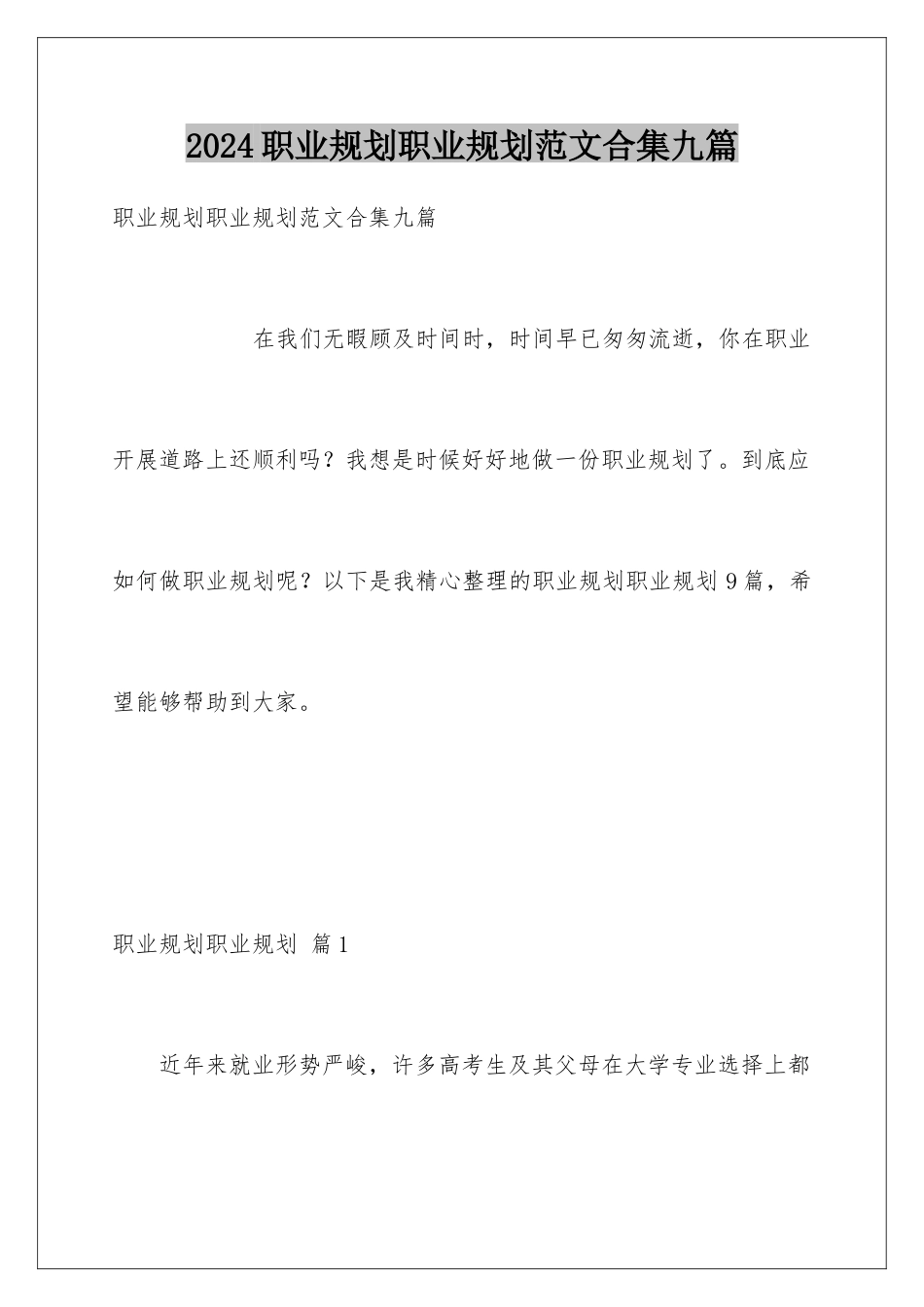 2024职业规划职业规划范文合集九篇

职业规划职业规划范文合集九篇

在我们无暇顾及时间时，时间早已匆匆流逝，你在职业开展道路上还顺利吗？我想是时候好好地做一份职业规划了。到底应如何做职业规划呢？以下是我精心整理的职业规划职业规划9篇，希望能够帮助到大家。

职业规划职业规划 篇1

近年来就业形势严峻，许多高考生及其父母在大学专业选择上都